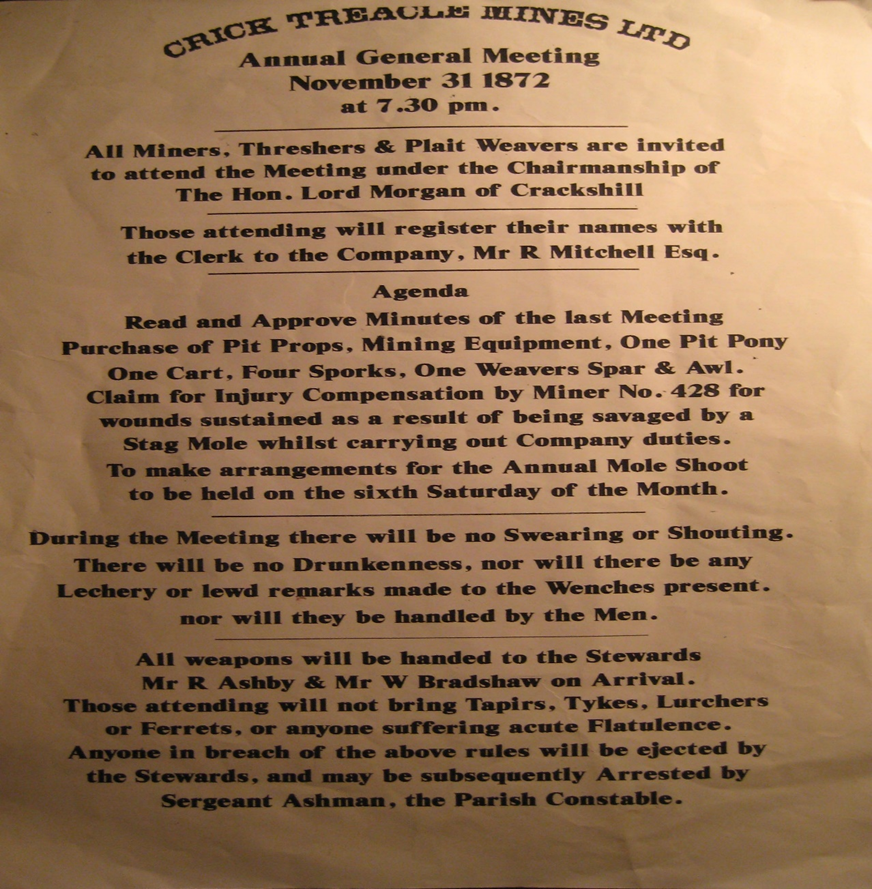 CRICK TREACLE MINES LTD
Annual General Meeting
November 31 1872
at 7.30 pm.

All Miners, Threshers & Plait Weavers are invited to attend the Meeting under the Chairmanship of The Hon. Lord Morgan of Crackshill

Those attending will register their names with the Clerk to the Company, Mr R Mitchell Esq.

Agenda
Read and Approve Minutes of the last Meeting
Purchase of Pit Props, Mining Equipment, One Pit Pony
One Cart, Four Sporks, One Weavers Spar & Awl.
Claim for Injury Compensation by Miner No. 428 for wounds sustained as a result of being savaged by a Stag Mole whilst carrying out Company duties.
To make arrangements for the Annual Mole Shoot to be held on the sixth Saturday of the Month.

During the Meeting there will be no Swearing or Shouting. There will be no Drunkenness, nor will there be any Lechery or lewd remarks made to the Wenches present. nor will they be handled by the Men.

All weapons will be handed to the Stewards Mr R Ashby & Mr W Bradshaw on Arrival. Those attending will not bring Tapirs, Tykes, Lurchers or Ferrets, or anyone suffering acute Flatulence. Anyone in breach of the above rules will be ejected by the Stewards, and may be subsequently Arrested by Sergeant Ashman, the Parish Constable.